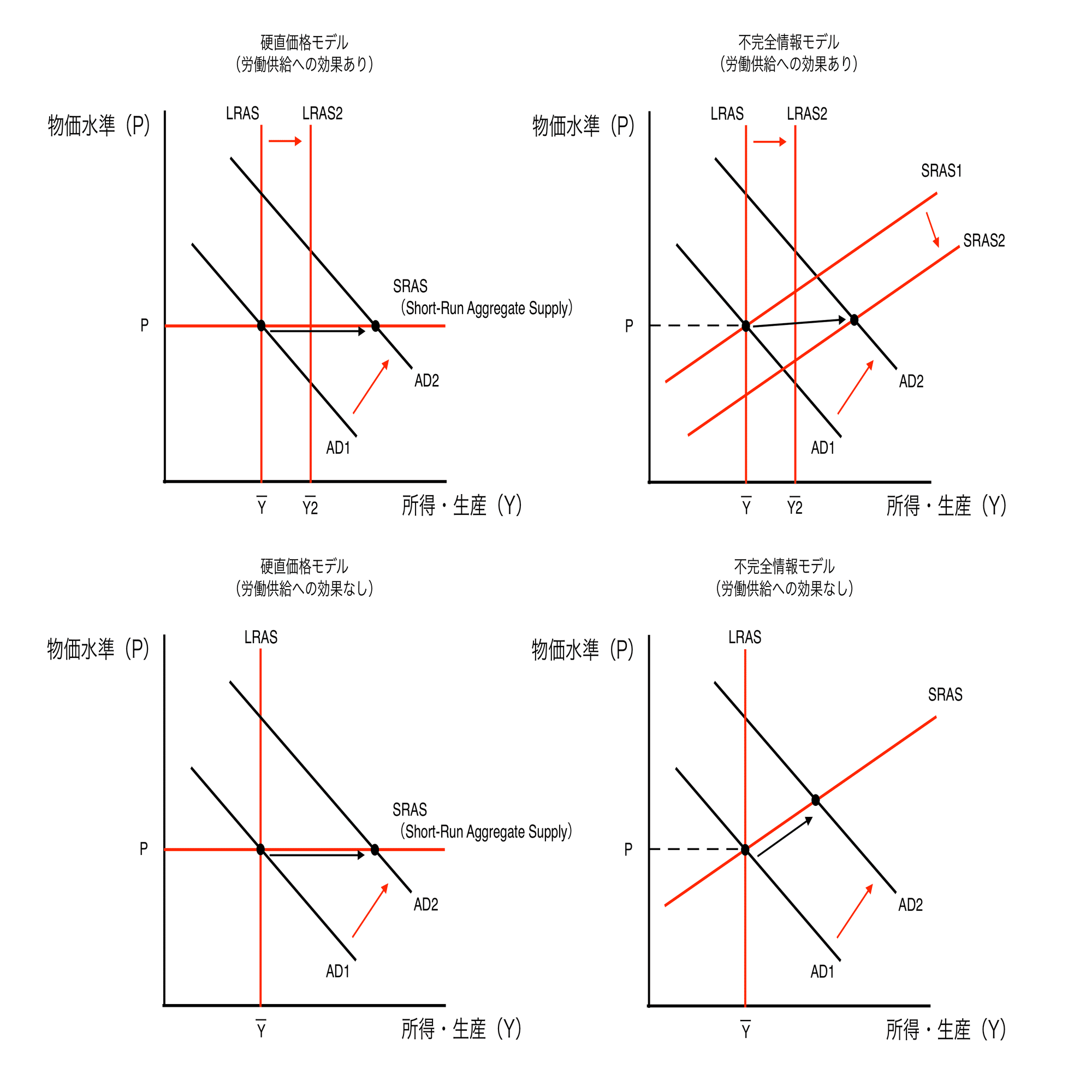 硬直価格モデル
（労働供給への効果あり）

物価水準（P）

LRAS

LRAS2

SRAS
（Short-Run Aggregate Supply）

P

AD2

AD1

$\overline{Y}$

$\overline{Y2}$

所得・生産（Y）

不完全情報モデル
（労働供給への効果あり）

物価水準（P）

LRAS

LRAS2

SRAS1

SRAS2

P

AD2

AD1

$\overline{Y}$

$\overline{Y2}$

所得・生産（Y）

硬直価格モデル
（労働供給への効果なし）

物価水準（P）

LRAS

SRAS
（Short-Run Aggregate Supply）

P

AD2

AD1

$\overline{Y}$

所得・生産（Y）

不完全情報モデル
（労働供給への効果なし）

物価水準（P）

LRAS

SRAS

P

AD2

AD1

$\overline{Y}$

所得・生産（Y）